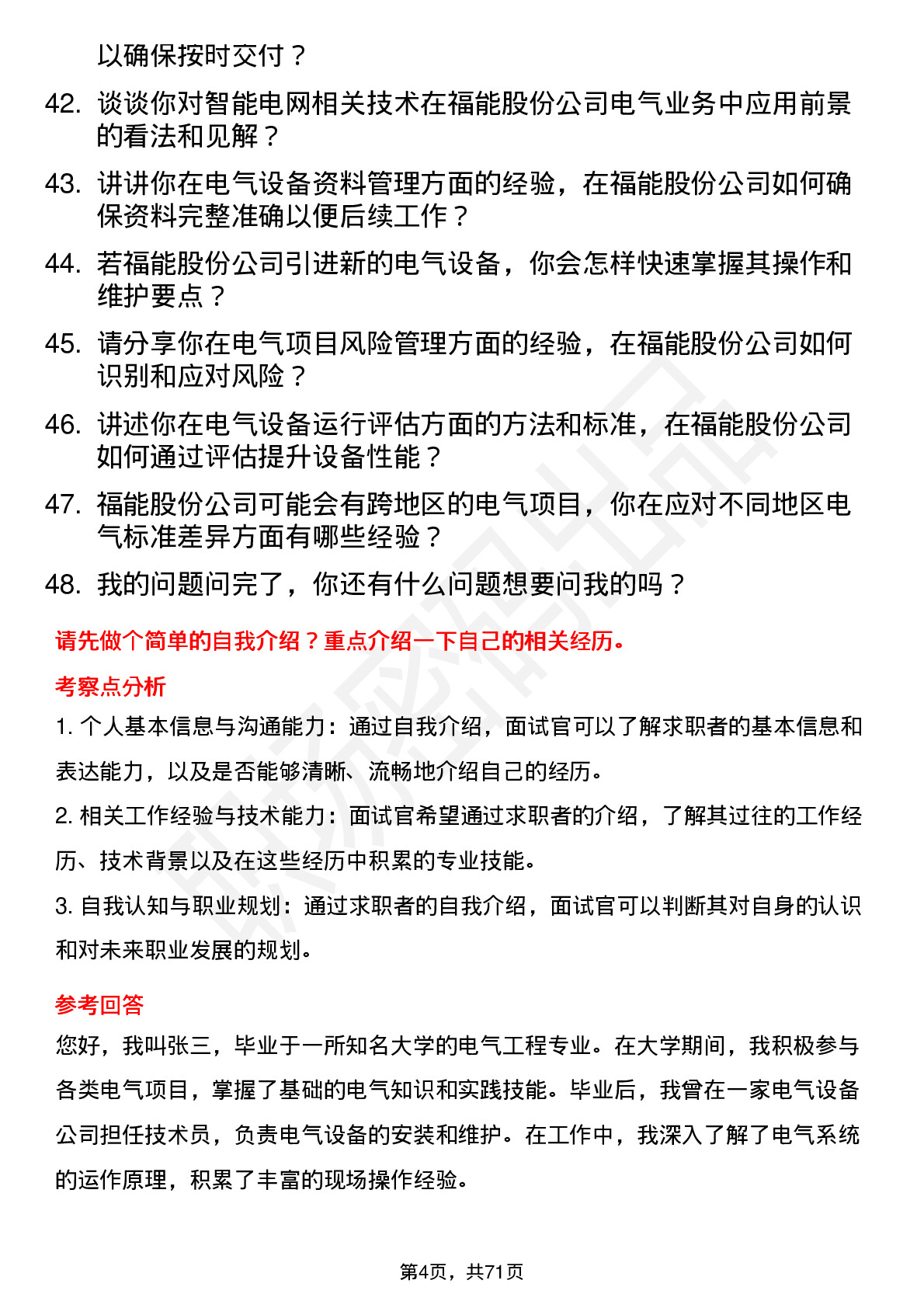 以确保按时交付？

42. 谈谈你对智能电网相关技术在福能股份公司电气业务中应用前景的看法和见解？

43. 讲讲你在电气设备资料管理方面的经验，在福能股份公司如何确保资料完整准确以便后续工作？

44. 若福能股份公司引进新的电气设备，你会怎样快速掌握其操作和维护要点？

45. 请分享你在电气项目风险管理方面的经验，在福能股份公司如何识别和应对风险？

46. 讲述你在电气设备运行评估方面的方法和标准，在福能股份公司如何通过评估提升设备性能？

47. 福能股份公司可能会有跨地区的电气项目，你在应对不同地区电气标准差异方面有哪些经验？

48. 我的问题问完了，你还有什么问题想要问我的吗？

请先做个简单的自我介绍？重点介绍一下自己的相关经历。

考察点分析

1. 个人基本信息与沟通能力：通过自我介绍，面试官可以了解求职者的基本信息和表达能力，以及是否能够清晰、流畅地介绍自己的经历。

2. 相关工作经验与技术能力：面试官希望通过求职者的介绍，了解其过往的工作经历、技术背景以及在这些经历中积累的专业技能。

3. 自我认知与职业规划：通过求职者的自我介绍，面试官可以判断其对自身的认识和对未来职业发展的规划。

参考回答

您好，我叫张三，毕业于一所知名大学的电气工程专业。在大学期间，我积极参与各类电气项目，掌握了基础的电气知识和实践技能。毕业后，我曾在一家电气设备公司担任技术员，负责电气设备的安装和维护。在工作中，我深入了解了电气系统的运作原理，积累了丰富的现场操作经验。

第4页，共71页